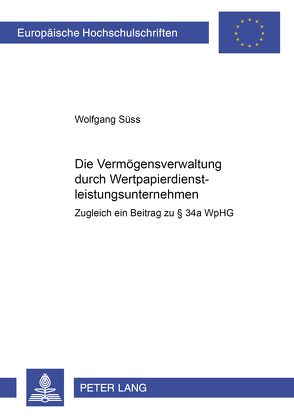 Europäische Hochschulschriften

Wolfgang Süss

Die Vermögensverwaltung durch Wertpapierdienstleistungsunternehmen

Zugleich ein Beitrag zu § 34a WpHG

PETER LANG